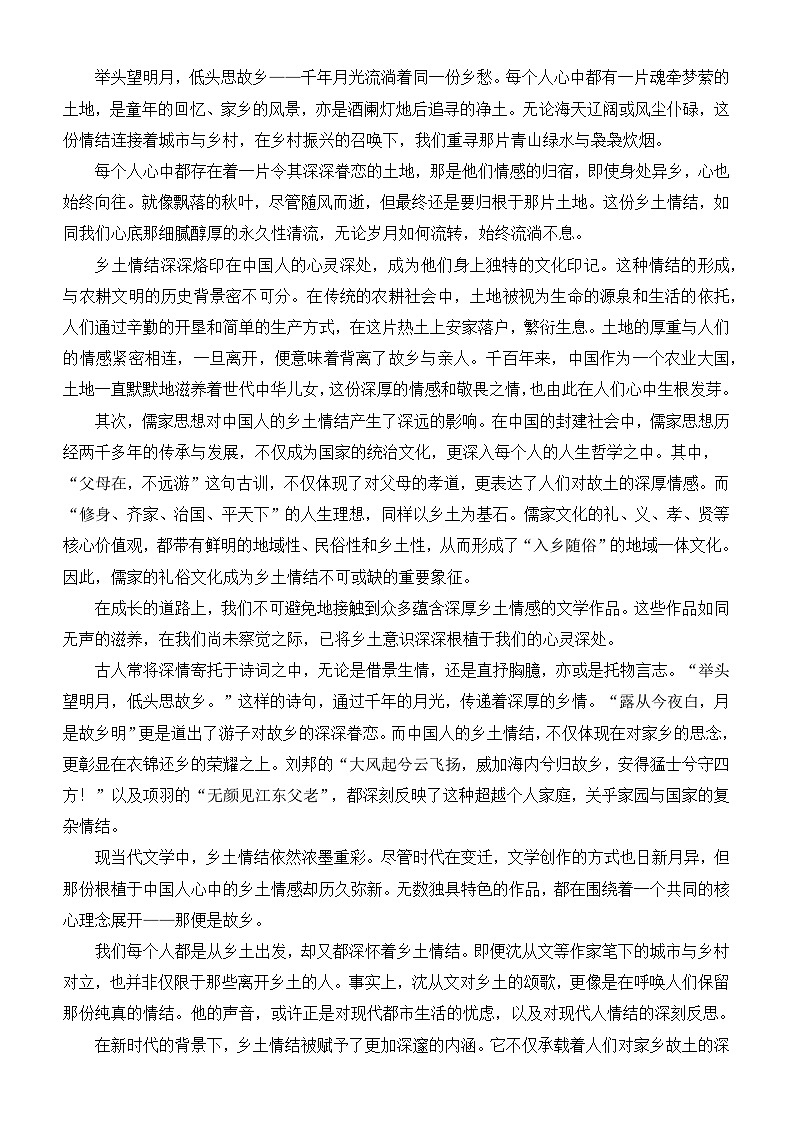 举头望明月，低头思故乡——千年月光流淌着同一份乡愁。每个人心中都有一片魂牵梦萦的土地，是童年的回忆、家乡的风景，亦是酒阑灯灺后追寻的净土。无论海天辽阔或风尘仆碌，这份情结连接着城市与乡村，在乡村振兴的召唤下，我们重寻那片青山绿水与袅袅炊烟。

每个人心中都存在着一片令其深深眷恋的土地，那是他们情感的归宿，即使身处异乡，心也始终向往。就像飘落的秋叶，尽管随风而逝，但最终还是要归根于那片土地。这份乡土情结，如同我们心底那细腻醇厚的永久性清流，无论岁月如何流转，始终流淌不息。

乡土情结深深烙印在中国人的心灵深处，成为他们身上独特的文化印记。这种情结的形成，与农耕文明的历史背景密不可分。在传统的农耕社会中，土地被视为生命的源泉和生活的依托，人们通过辛勤的开垦和简单的生产方式，在这片热土上安家落户，繁衍生息。土地的厚重与人们的情感紧密相连，一旦离开，便意味着背离了故乡与亲人。千百年来，中国作为一个农业大国，土地一直默默地滋养着世代中华儿女，这份深厚的情感和敬畏之情，也由此在人们心中生根发芽。

其次，儒家思想对中国人的乡土情结产生了深远的影响。在中国的封建社会中，儒家思想历经两千多年的传承与发展，不仅成为国家的统治文化，更深入每个人的人生哲学之中。其中，“父母在，不远游”这句古训，不仅体现了对父母的孝道，更表达了人们对故土的深厚情感。而“修身、齐家、治国、平天下”的人生理想，同样以乡土为基石。儒家文化的礼、义、孝、贤等核心价值观，都带有鲜明的地域性、民俗性和乡土性，从而形成了“入乡随俗”的地域一体文化。因此，儒家的礼俗文化成为乡土情结不可或缺的重要象征。

在成长的道路上，我们不可避免地接触到众多蕴含深厚乡土情感的文学作品。这些作品如同无声的滋养，在我们尚未察觉之际，已将乡土意识深深根植于我们的心灵深处。

古人常将深情寄托于诗词之中，无论是借景生情，还是直抒胸臆，亦或是托物言志。“举头望明月，低头思故乡。”这样的诗句，通过千年的月光，传递着深厚的乡情。“露从今夜白，月是故乡明”更是道出了游子对故乡的深深眷恋。而中国人的乡土情结，不仅体现在对家乡的思念，更彰显在衣锦还乡的荣耀之上。刘邦的“大风起兮云飞扬，威加海内兮归故乡，安得猛士兮守四方！”以及项羽的“无颜见江东父老”，都深刻反映了这种超越个人家庭，关乎家园与国家的复杂情结。

现当代文学中，乡土情结依然浓墨重彩。尽管时代在变迁，文学创作的方式也日新月异，但那份根植于中国人心中的乡土情感却历久弥新。无数独具特色的作品，都在围绕着一个共同的核心理念展开——那便是故乡。

我们每个人都是从乡土出发，却又都深怀着乡土情结。即便沈从文等作家笔下的城市与乡村对立，也并非仅限于那些离开乡土的人。事实上，沈从文对乡土的颂歌，更像是在呼唤人们保留那份纯真的情结。他的声音，或许正是对现代都市生活的忧虑，以及对现代人情结的深刻反思。

在新时代的背景下，乡土情结被赋予了更加深邃的内涵。它不仅承载着人们对家乡故土的深